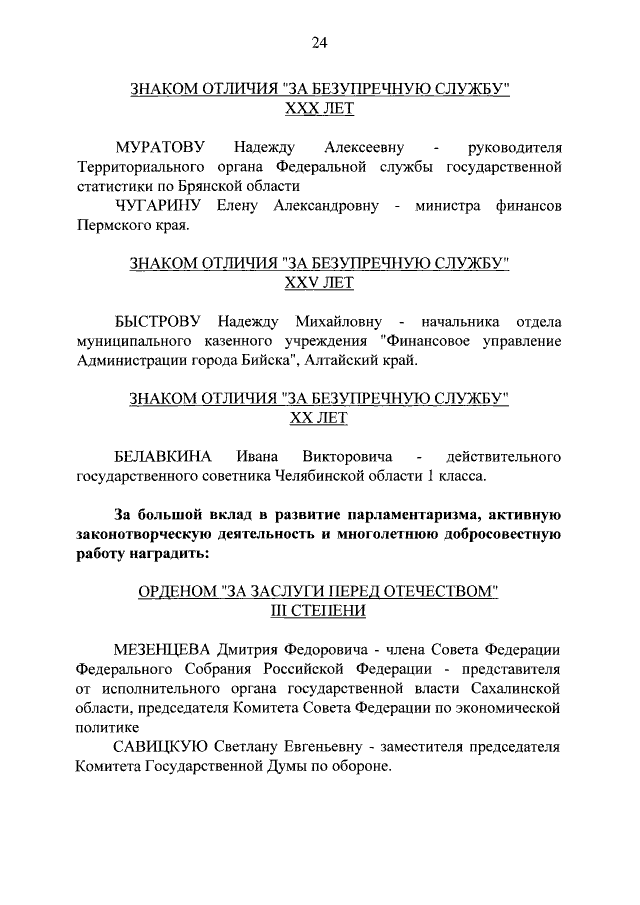 24

ЗНАКОМ ОТЛИЧИЯ "ЗА БЕЗУПРЕЧНУЮ СЛУЖБУ"
XXX ЛЕТ

МУРАТОВУ Надежду Алексеевну - руководителя Территориального органа Федеральной службы государственной статистики по Брянской области

ЧУГАРИНУ Елену Александровну - министра финансов Пермского края.

ЗНАКОМ ОТЛИЧИЯ "ЗА БЕЗУПРЕЧНУЮ СЛУЖБУ"
XXV ЛЕТ

БЫСТРОВУ Надежду Михайловну - начальника отдела муниципального казенного учреждения "Финансовое управление Администрации города Бийска", Алтайский край.

ЗНАКОМ ОТЛИЧИЯ "ЗА БЕЗУПРЕЧНУЮ СЛУЖБУ"
XX ЛЕТ

БЕЛАВКИНА Ивана Викторовича - действительного государственного советника Челябинской области 1 класса.

За большой вклад в развитие парламентаризма, активную законотворческую деятельность и многолетнюю добросовестную работу наградить:

ОРДЕНОМ "ЗА ЗАСЛУГИ ПЕРЕД ОТЕЧЕСТВОМ"
III СТЕПЕНИ

МЕЗЕНЦЕВА Дмитрия Федоровича - члена Совета Федерации Федерального Собрания Российской Федерации - представителя от исполнительного органа государственной власти Сахалинской области, председателя Комитета Совета Федерации по экономической политике

САВИЦКУЮ Светлану Евгеньевну - заместителя председателя Комитета Государственной Думы по обороне.